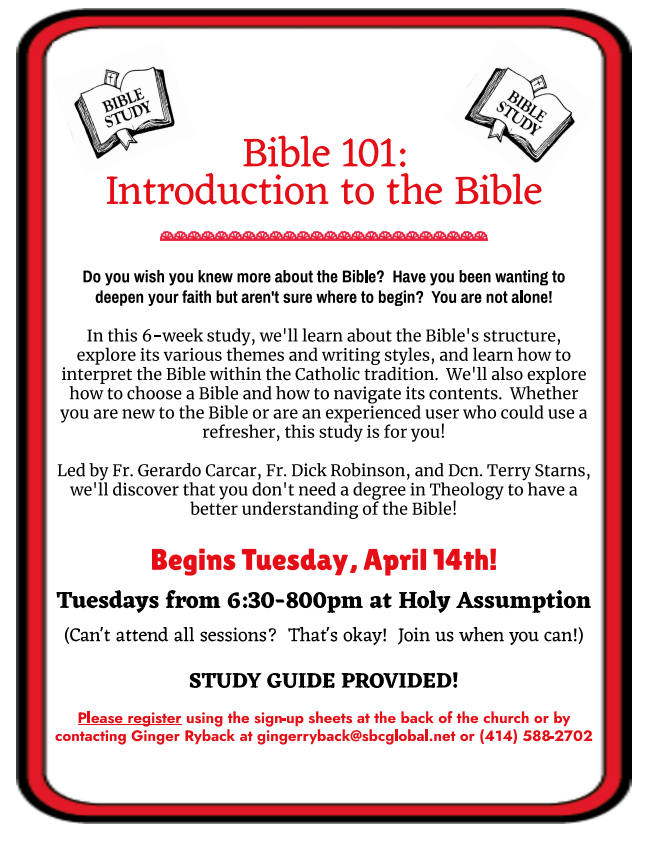 BIBLE STUDY

BIBLE STUDY

Bible 101:
Introduction to the Bible

Do you wish you knew more about the Bible? Have you been wanting to deepen your faith but aren't sure where to begin? You are not alone!

In this 6-week study, we'll learn about the Bible's structure, explore its various themes and writing styles, and learn how to interpret the Bible within the Catholic tradition. We'll also explore how to choose a Bible and how to navigate its contents. Whether you are new to the Bible or are an experienced user who could use a refresher, this study is for you!

Led by Fr. Gerardo Carcar, Fr. Dick Robinson, and Dcn. Terry Starns, we'll discover that you don't need a degree in Theology to have a better understanding of the Bible!

Begins Tuesday, April 14th!

Tuesdays from 6:30-800pm at Holy Assumption

(Can't attend all sessions? That's okay! Join us when you can!)

STUDY GUIDE PROVIDED!

Please register using the sign-up sheets at the back of the church or by contacting Ginger Ryback at gingerryback@sbcglobal.net or (414) 588-2702